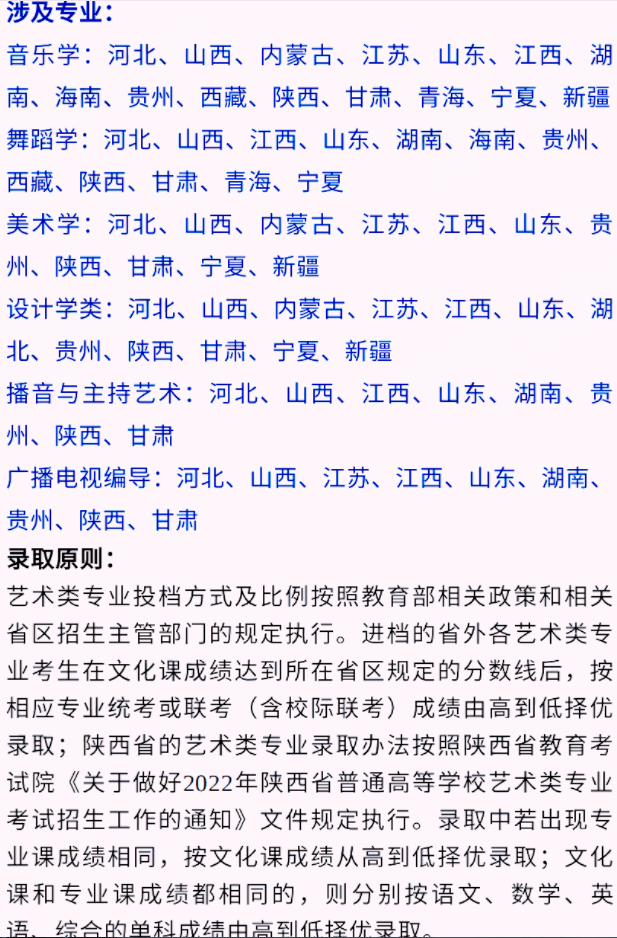 涉及专业：

音乐学：河北、山西、内蒙古、江苏、山东、江西、湖南、海南、贵州、西藏、陕西、甘肃、青海、宁夏、新疆

舞蹈学：河北、山西、江西、山东、湖南、海南、贵州、西藏、陕西、甘肃、青海、宁夏

美术学：河北、山西、内蒙古、江苏、江西、山东、贵州、陕西、甘肃、宁夏、新疆

设计学类：河北、山西、内蒙古、江苏、江西、山东、湖北、贵州、陕西、甘肃、宁夏、新疆

播音与主持艺术：河北、山西、江西、山东、湖南、贵州、陕西、甘肃

广播电视编导：河北、山西、江苏、江西、山东、湖南、贵州、陕西、甘肃

录取原则：

艺术类专业投档方式及比例按照教育部相关政策和相关省区招生主管部门的规定执行。进档的省外各艺术类专业考生在文化课成绩达到所在省区规定的分数线后，按相应专业统考或联考（含校际联考）成绩由高到低择优录取；陕西省的艺术类专业录取办法按照陕西省教育考试院《关于做好2022年陕西省普通高等学校艺术类专业考试招生工作的通知》文件规定执行。录取中若出现专业课成绩相同，按文化课成绩从高到低择优录取；文化课和专业课成绩都相同的，则分别按语文、数学、英语、综合的单科成绩由高到低择优录取。